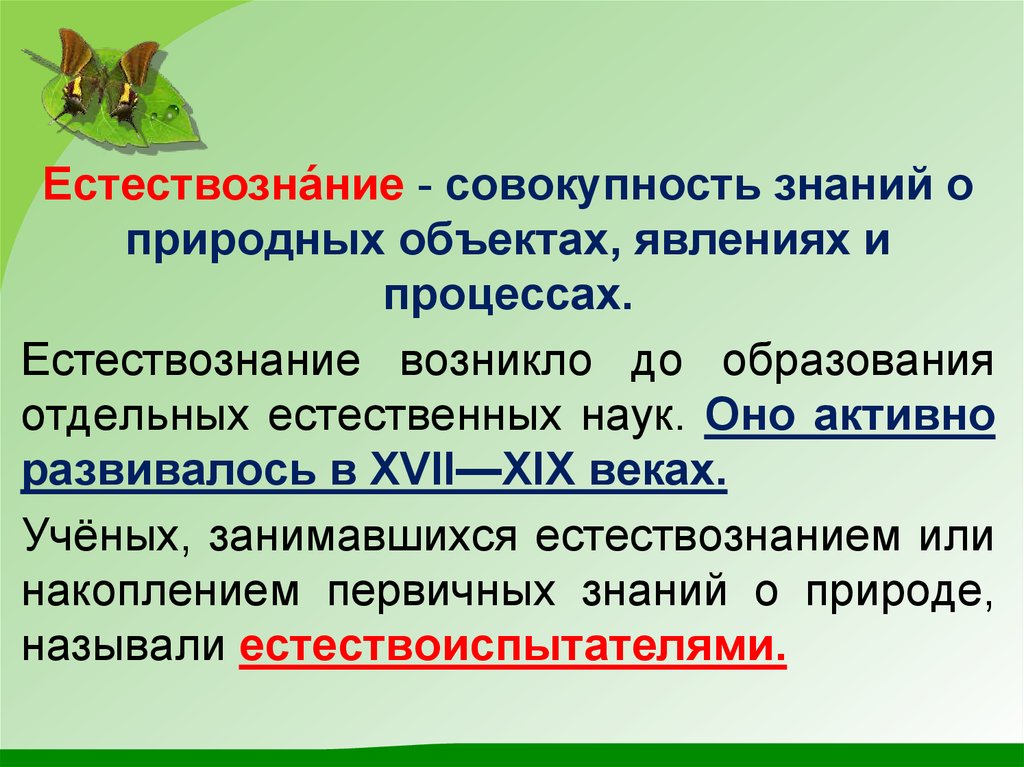 Естествозна́ние - совокупность знаний о природных объектах, явлениях и процессах.

Естествознание возникло до образования отдельных естественных наук. Оно активно развивалось в XVII—XIX веках.

Учёных, занимавшихся естествознанием или накоплением первичных знаний о природе, называли естествоиспытателями.